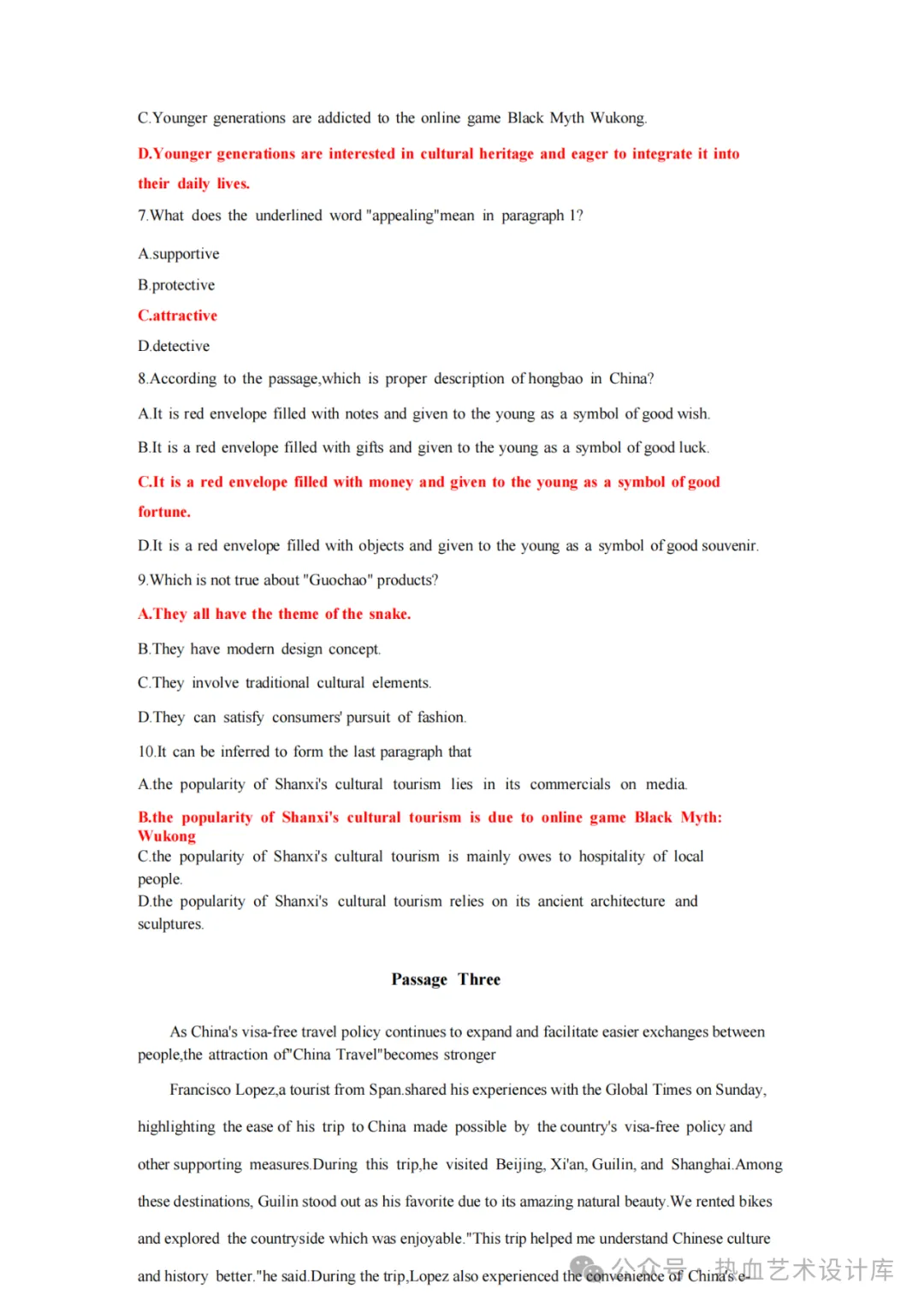 C.Younger generations are addicted to the online game Black Myth Wukong.

D.Younger generations are interested in cultural heritage and eager to integrate it into their daily lives.

7.What does the underlined word "appealing"mean in paragraph 1?

A.supportive

B.protective

C.attractive

D.detective

8.According to the passage,which is proper description of hongbao in China?

A.It is red envelope filled with notes and given to the young as a symbol of good wish.

B.It is a red envelope filled with gifts and given to the young as a symbol of good luck.

C.It is a red envelope filled with money and given to the young as a symbol of good fortune.

D.It is a red envelope filled with objects and given to the young as a symbol of good souvenir.

9.Which is not true about "Guochao" products?

A.They all have the theme of the snake.

B.They have modern design concept.

C.They involve traditional cultural elements.

D.They can satisfy consumers' pursuit of fashion.

10.It can be inferred to form the last paragraph that

A.the popularity of Shanxi's cultural tourism lies in its commercials on media.

B.the popularity of Shanxi's cultural tourism is due to online game Black Myth: Wukong

C.the popularity of Shanxi's cultural tourism is mainly owes to hospitality of local people.

D.the popularity of Shanxi's cultural tourism relies on its ancient architecture and sculptures.

Passage Three

As China's visa-free travel policy continues to expand and facilitate easier exchanges between people,the attraction of"China Travel"becomes stronger

Francisco Lopez,a tourist from Span.shared his experiences with the Global Times on Sunday, highlighting the ease of his trip to China made possible by the country's visa-free policy and other supporting measures.During this trip,he visited Beijing, Xi'an, Guilin, and Shanghai.Among these destinations, Guilin stood out as his favorite due to its amazing natural beauty.We rented bikes and explored the countryside which was enjoyable."This trip helped me understand Chinese culture and history better."he said.During the trip,Lopez also experienced the convenience of China's e-

公众号 · 热血艺术设计库